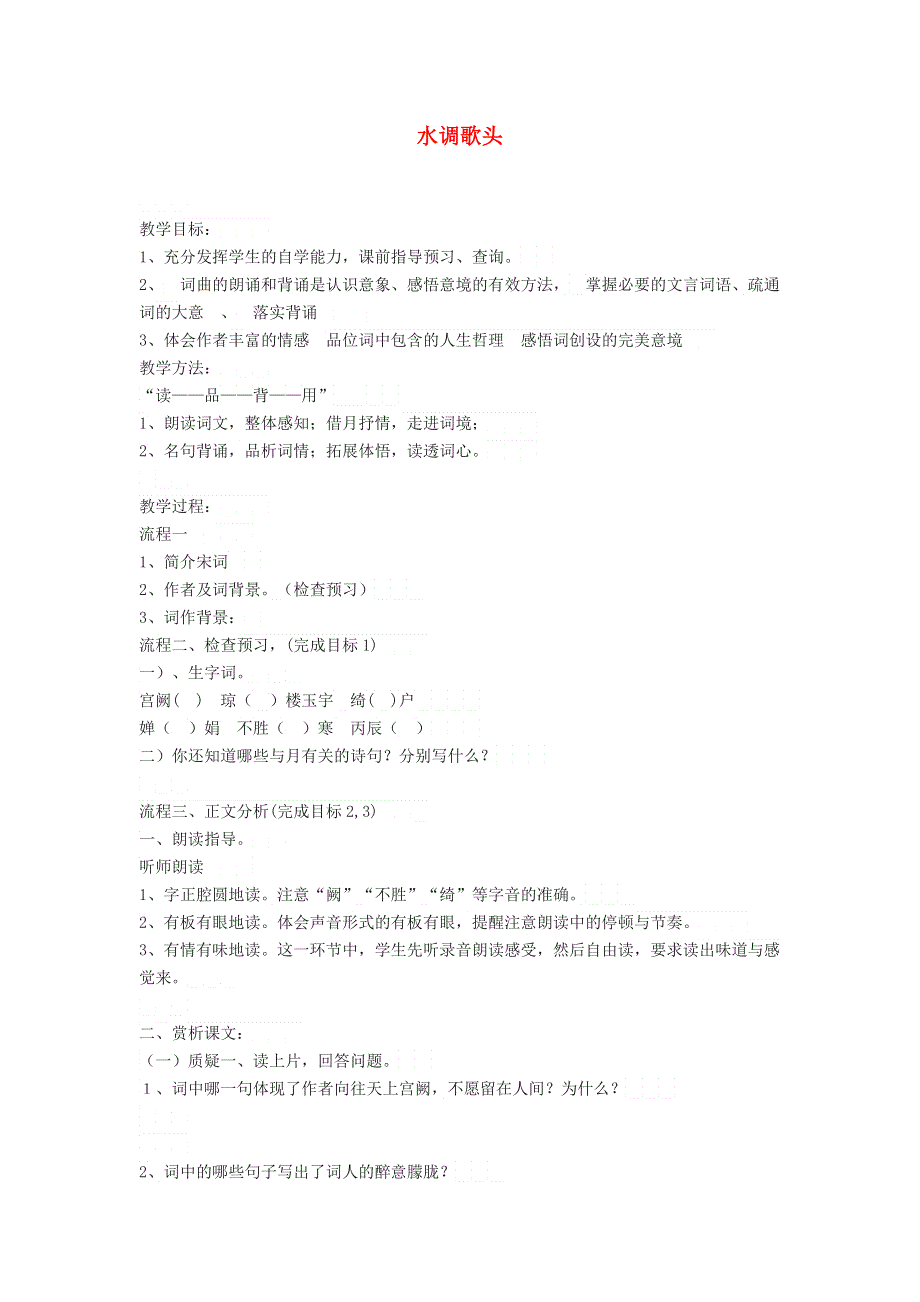 水调歌头

教学目标：
1、充分发挥学生的自学能力，课前指导预习、查询。
2、 词曲的朗诵和背诵是认识意象、感悟意境的有效方法， 掌握必要的文言词语、疏通词的大意 、 落实背诵
3、体会作者丰富的情感 品位词中包含的人生哲理 感悟词创设的完美意境
教学方法：
“读——品——背——用”
1、朗读词文，整体感知；借月抒情，走进词境；
2、名句背诵，品析词情；拓展体悟，读透词心。

教学过程：
流程一
1、简介宋词
2、作者及词背景。（检查预习）
3、词作背景：
流程二、检查预习，(完成目标 1)
一）、生字词。
宫阙( ) 琼（ ）楼玉宇 绮( )户
婵（ ）娟 不胜（ ）寒 丙辰（ ）
二）你还知道哪些与月有关的诗句？分别写什么？

流程三、正文分析(完成目标 2,3)
一、朗读指导。
听师朗读
1、字正腔圆地读。注意“阙”“不胜”“绮”等字音的准确。
2、有板有眼地读。体会声音形式的有板有眼，提醒注意朗读中的停顿与节奏。
3、有情有味地读。这一环节中，学生先听录音朗读感受，然后自由读，要求读出味道与感觉来。

二、赏析课文：
（一）质疑一、读上片，回答问题。
1、词中哪一句体现了作者向往天上宫阙，不愿留在人间？为什么？

2、词中的哪些句子写出了词人的醉意朦胧？